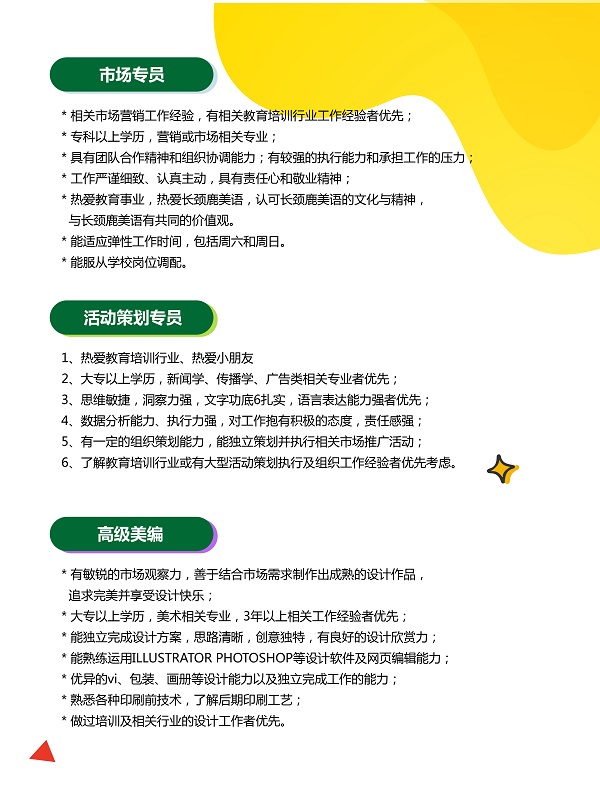 市场专员

* 相关市场营销工作经验，有相关教育培训行业工作经验者优先；
* 专科以上学历，营销或市场相关专业；
* 具有团队合作精神和组织协调能力；有较强的执行能力和承担工作的压力；
* 工作严谨细致、认真主动，具有责任心和敬业精神；
* 热爱教育事业，热爱长颈鹿美语，认可长颈鹿美语的文化与精神，与长颈鹿美语有共同的价值观。
* 能适应弹性工作时间，包括周六和周日。
* 能服从学校岗位调配。

活动策划专员

1、热爱教育培训行业、热爱小朋友
2、大专以上学历，新闻学、传播学、广告类相关专业者优先；
3、思维敏捷，洞察力强，文字功底6扎实，语言表达能力强者优先；
4、数据分析能力、执行力强，对工作抱有积极的态度，责任感强；
5、有一定的组织策划能力，能独立策划并执行相关市场推广活动；
6、了解教育培训行业或有大型活动策划执行及组织工作经验者优先考虑。

高级美编

* 有敏锐的市场观察力，善于结合市场需求制作出成熟的设计作品，追求完美并享受设计快乐；
* 大专以上学历，美术相关专业，3年以上相关工作经验者优先；
* 能独立完成设计方案，思路清晰，创意独特，有良好的设计欣赏力；
* 能熟练运用ILLUSTRATOR PHOTOSHOP等设计软件及网页编辑能力；
* 优异的vi、包装、画册等设计能力以及独立完成工作的能力；
* 熟悉各种印刷前技术，了解后期印刷工艺；
* 做过培训及相关行业的设计工作者优先。